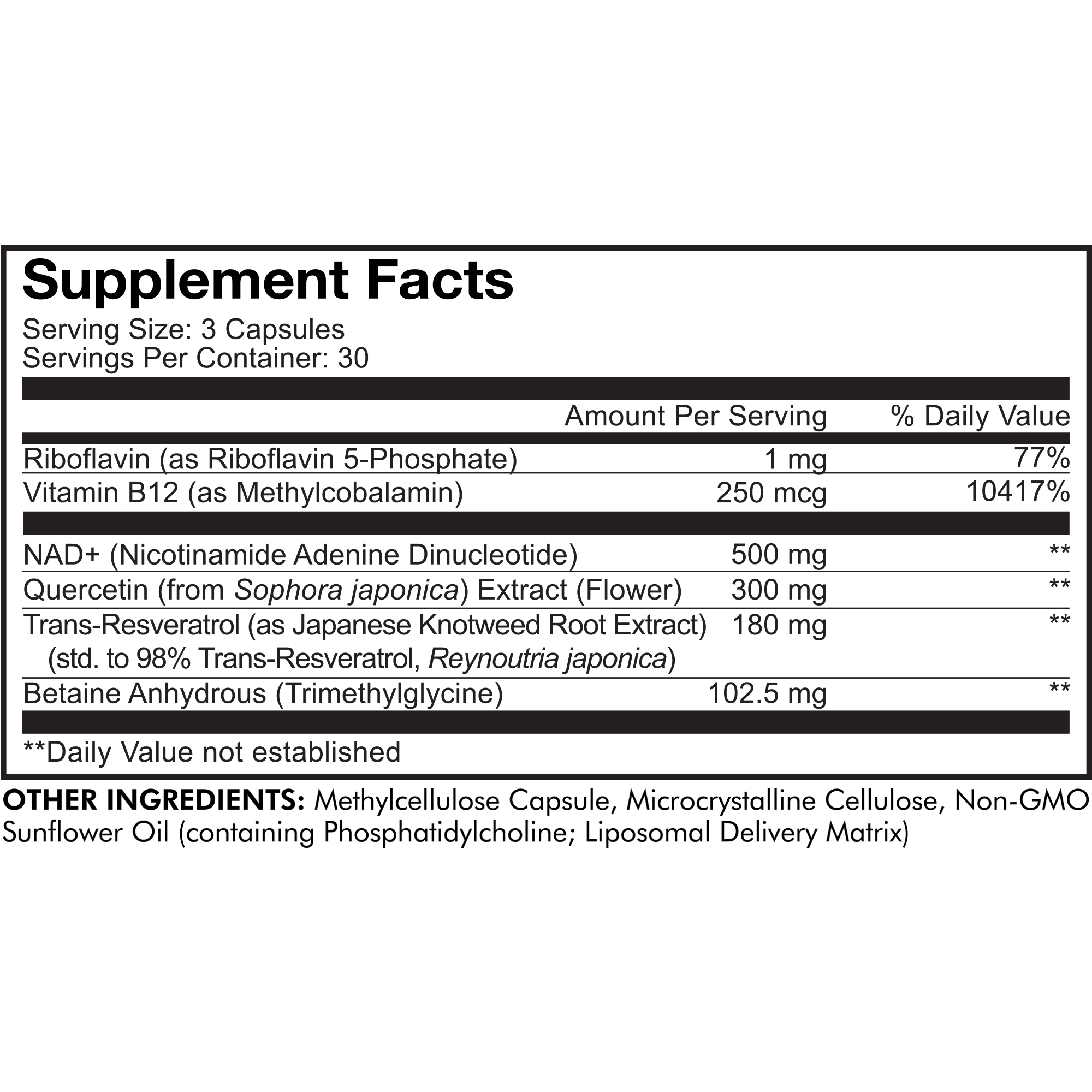 Supplement Facts

Serving Size: 3 Capsules
Servings Per Container: 30

|  | Amount Per Serving | % Daily Value |
|---|---|---|
| Riboflavin (as Riboflavin 5-Phosphate) | 1 mg | 77% |
| Vitamin B12 (as Methylcobalamin) | 250 mcg | 10417% |
| NAD+ (Nicotinamide Adenine Dinucleotide) | 500 mg | ** |
| Quercetin (from Sophora japonica) Extract (Flower) | 300 mg | ** |
| Trans-Resveratrol (as Japanese Knotweed Root Extract) (std. to 98% Trans-Resveratrol, Reynoutria japonica) | 180 mg | ** |
| Betaine Anhydrous (Trimethylglycine) | 102.5 mg | ** |

**Daily Value not established

OTHER INGREDIENTS: Methylcellulose Capsule, Microcrystalline Cellulose, Non-GMO Sunflower Oil (containing Phosphatidylcholine; Liposomal Delivery Matrix)